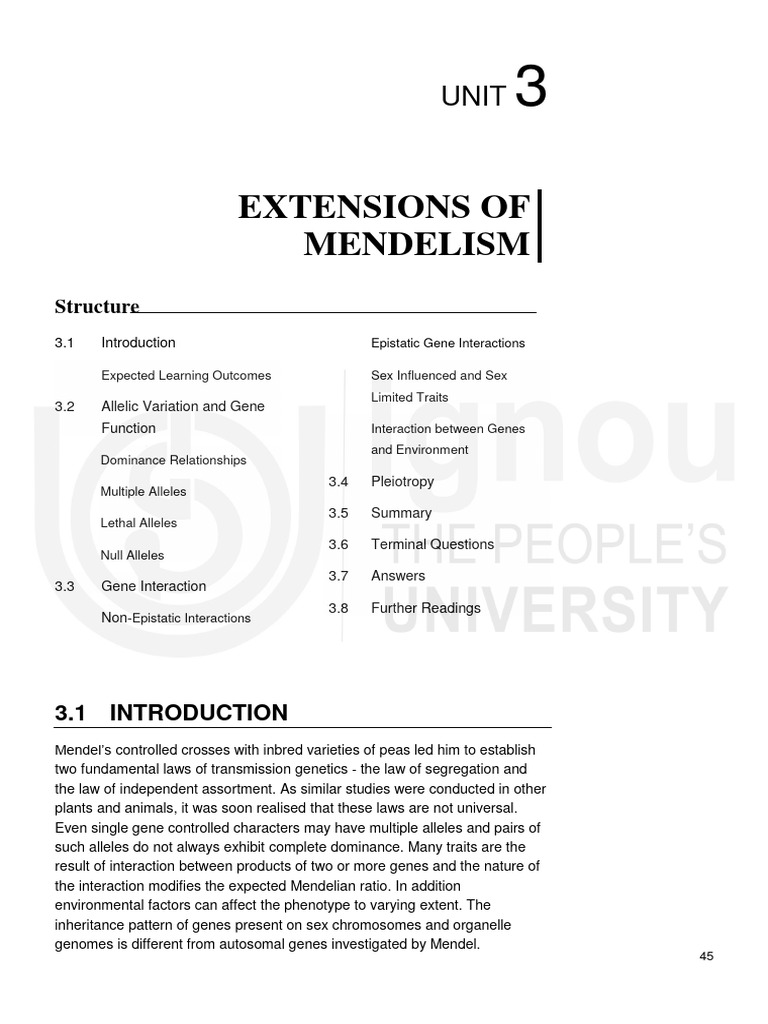 UNIT 3

EXTENSIONS OF MENDELISM

Structure

3.1 Introduction

Expected Learning Outcomes

3.2 Allelic Variation and Gene Function

Dominance Relationships

Multiple Alleles

Lethal Alleles

Null Alleles

3.3 Gene Interaction

Non-Epistatic Interactions

Epistatic Gene Interactions

Sex Influenced and Sex Limited Traits

Interaction between Genes and Environment

3.4 Pleiotropy

3.5 Summary

3.6 Terminal Questions

3.7 Answers

3.8 Further Readings

ignou
THE PEOPLE'S
UNIVERSITY

3.1 INTRODUCTION

Mendel's controlled crosses with inbred varieties of peas led him to establish two fundamental laws of transmission genetics - the law of segregation and the law of independent assortment. As similar studies were conducted in other plants and animals, it was soon realised that these laws are not universal. Even single gene controlled characters may have multiple alleles and pairs of such alleles do not always exhibit complete dominance. Many traits are the result of interaction between products of two or more genes and the nature of the interaction modifies the expected Mendelian ratio. In addition environmental factors can affect the phenotype to varying extent. The inheritance pattern of genes present on sex chromosomes and organelle genomes is different from autosomal genes investigated by Mendel.

45